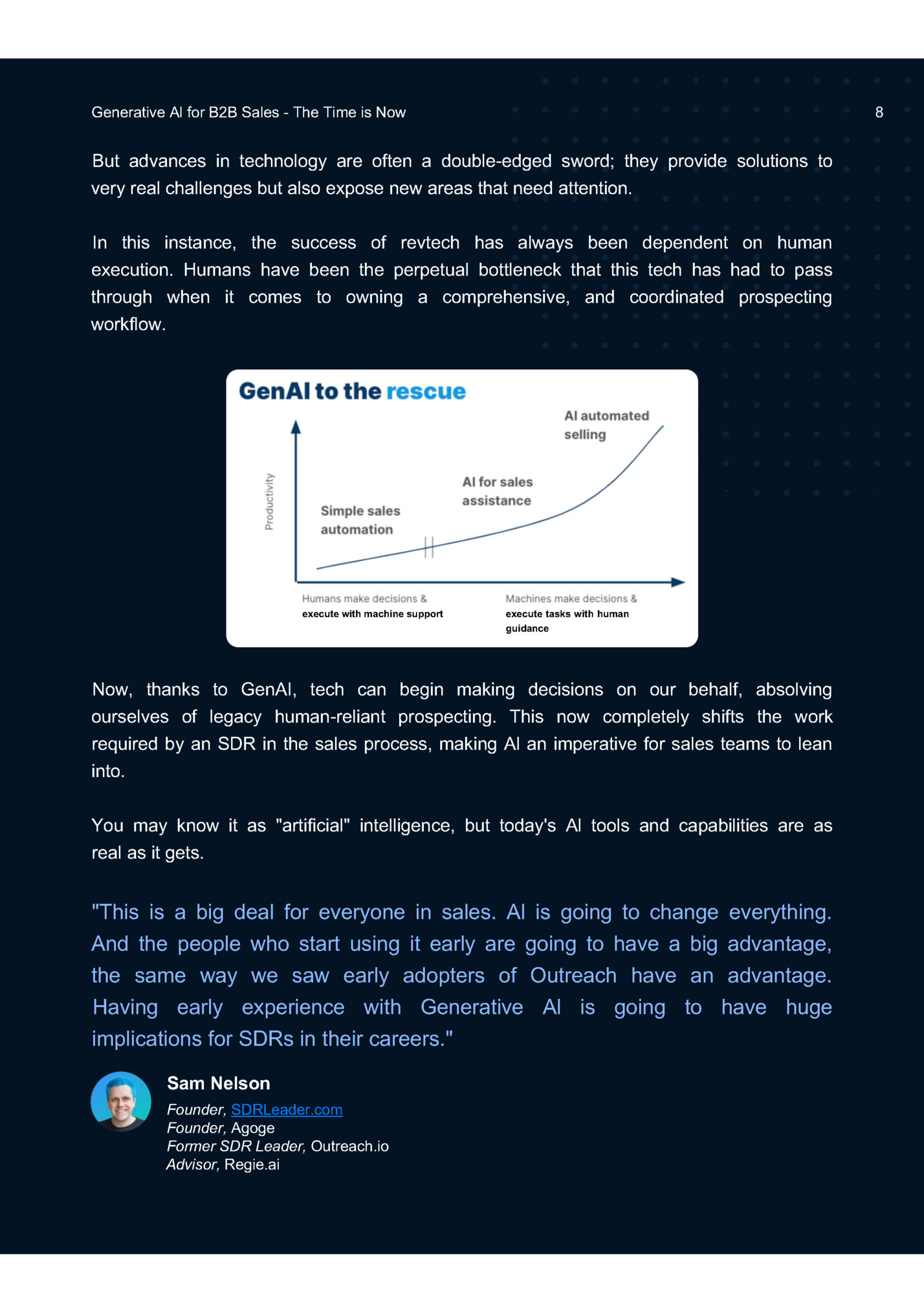 Generative AI for B2B Sales - The Time is Now

8

But advances in technology are often a double-edged sword; they provide solutions to very real challenges but also expose new areas that need attention.

In this instance, the success of revtech has always been dependent on human execution. Humans have been the perpetual bottleneck that this tech has had to pass through when it comes to owning a comprehensive, and coordinated prospecting workflow.

GenAI to the rescue

Productivity

Simple sales automation

AI for sales assistance

AI automated selling

Humans make decisions & execute with machine support

Machines make decisions & execute tasks with human guidance

Now, thanks to GenAI, tech can begin making decisions on our behalf, absolving ourselves of legacy human-reliant prospecting. This now completely shifts the work required by an SDR in the sales process, making AI an imperative for sales teams to lean into.

You may know it as "artificial" intelligence, but today's AI tools and capabilities are as real as it gets.

"This is a big deal for everyone in sales. AI is going to change everything. And the people who start using it early are going to have a big advantage, the same way we saw early adopters of Outreach have an advantage. Having early experience with Generative AI is going to have huge implications for SDRs in their careers."

Sam Nelson
Founder, SDRLeader.com
Founder, Agoge
Former SDR Leader, Outreach.io
Advisor, Regie.ai